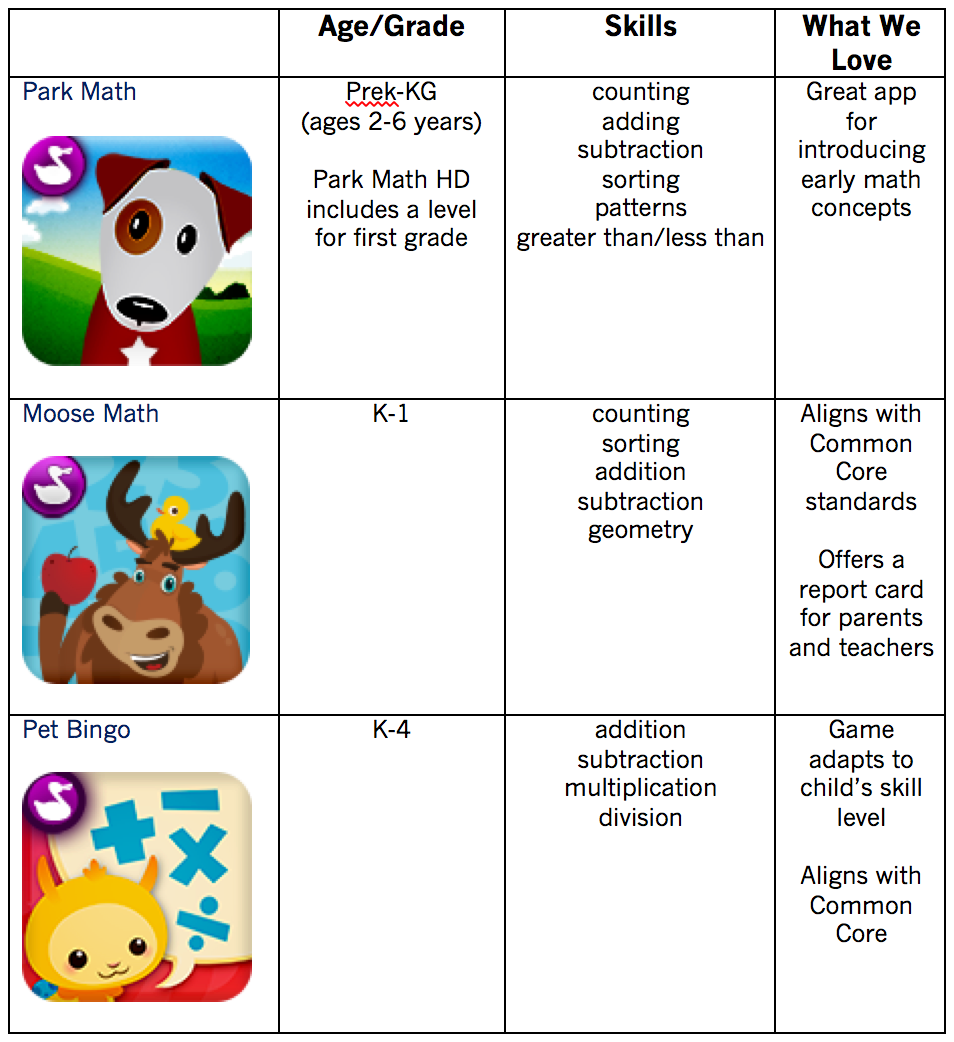 | | Age/Grade | Skills | What We Love |
|---|---|---|---|
| Park Math | Prek-KG (ages 2-6 years) Park Math HD includes a level for first grade | counting adding subtraction sorting patterns greater than/less than | Great app for introducing early math concepts |
| Moose Math | K-1 | counting sorting addition subtraction geometry | Aligns with Common Core standards Offers a report card for parents and teachers |
| Pet Bingo | K-4 | addition subtraction multiplication division | Game adapts to child's skill level Aligns with Common Core |